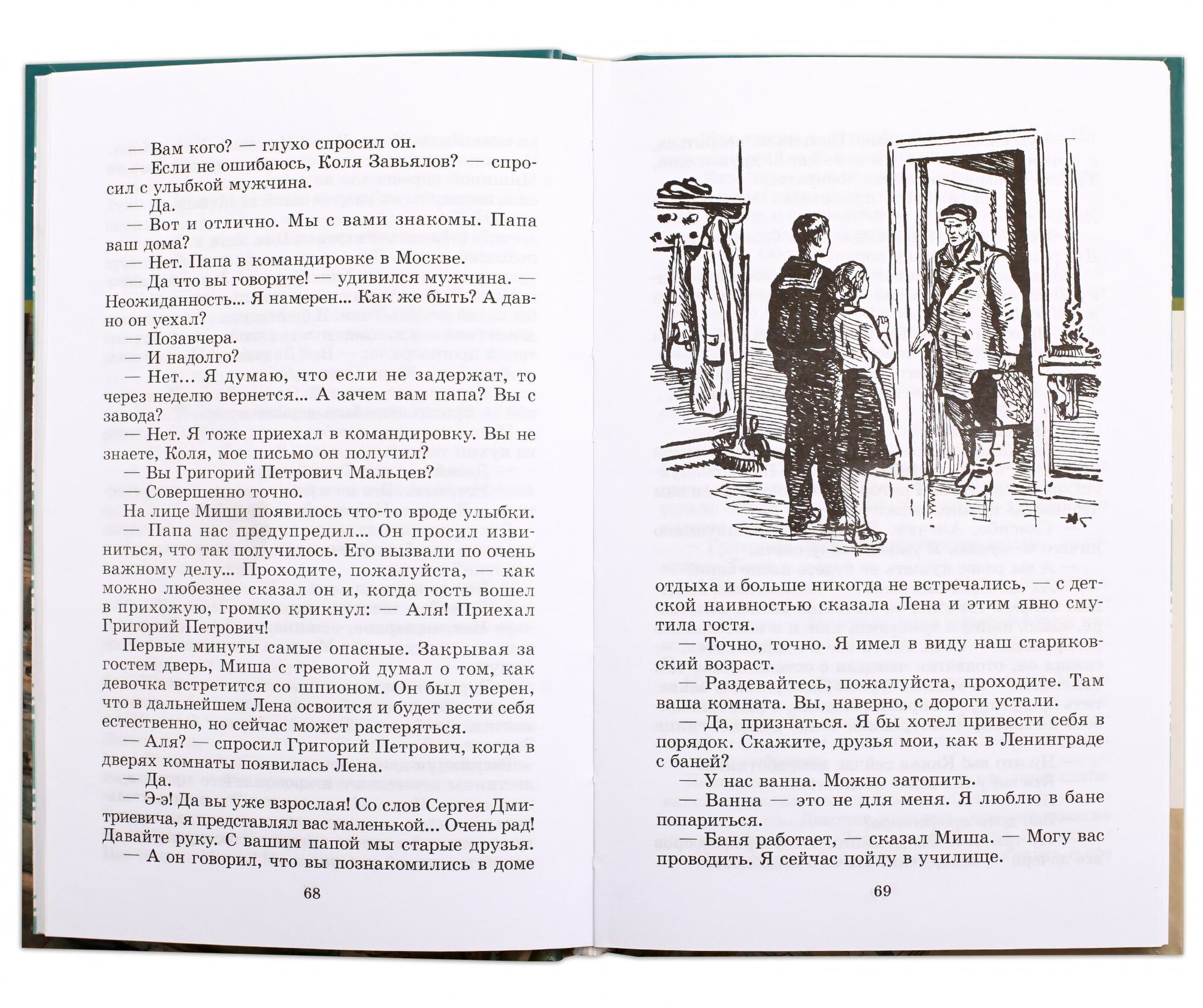 — Вам кого? — глухо спросил он.

— Если не ошибаюсь, Коля Завьялов? — спросил с улыбкой мужчина.

— Да.

— Вот и отлично. Мы с вами знакомы. Папа ваш дома?

— Нет. Папа в командировке в Москве.

— Да что вы говорите! — удивился мужчина. — Неожиданность... Я намерен... Как же быть? А давно он уехал?

— Позавчера.

— И надолго?

— Нет... Я думаю, что если не задержат, то через неделю вернется... А зачем вам папа? Вы с завода?

— Нет. Я тоже приехал в командировку. Вы не знаете, Коля, мое письмо он получил?

— Вы Григорий Петрович Мальцев?

— Совершенно точно.

На лице Миши появилось что-то вроде улыбки.

— Папа нас предупредил... Он просил извиниться, что так получилось. Его вызвали по очень важному делу... Проходите, пожалуйста, — как можно любезнее сказал он и, когда гость вошел в прихожую, громко крикнул: — Аля! Приехал Григорий Петрович!

Первые минуты самые опасные. Закрывая за гостем дверь, Миша с тревогой думал о том, как девочка встретится со шпионом. Он был уверен, что в дальнейшем Лена освоится и будет вести себя естественно, но сейчас может растеряться.

— Аля? — спросил Григорий Петрович, когда в дверях комнаты появилась Лена.

— Да.

— Э-э! Да вы уже взрослая! Со слов Сергея Дмитриевича, я представлял вас маленькой... Очень рад! Давайте руку. С вашим папой мы старые друзья.

— А он говорил, что вы познакомились в доме

68

отдыха и больше никогда не встречались, — с детской наивностью сказала Лена и этим явно смутила гостя.

— Точно, точно. Я имел в виду наш стариковский возраст.

Раздевайтесь, пожалуйста, проходите. Там ваша комната. Вы, наверно, с дороги устали.

— Да, признаться. Я бы хотел привести себя в порядок. Скажите, друзья мои, как в Ленинграде с баней?

— У нас ванна. Можно затопить.

— Ванна — это не для меня. Я люблю в бане попариться.

— Баня работает, — сказал Миша. — Могу вас проводить. Я сейчас пойду в училище.

69